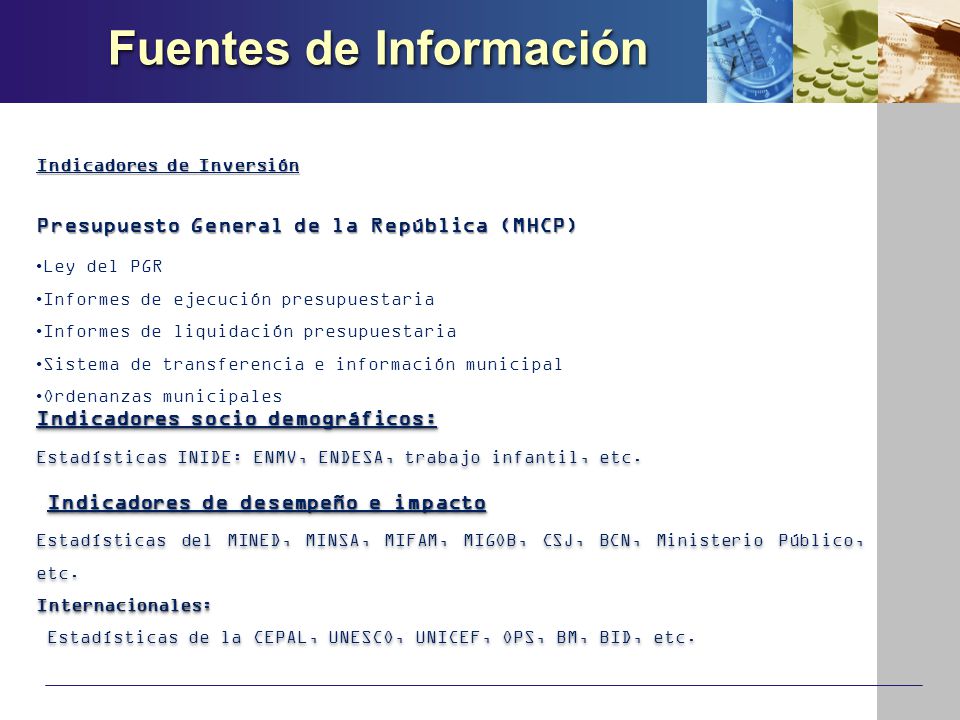 Fuentes de Información

Indicadores de Inversión

Presupuesto General de la República (MHCP)

•Ley del PGR
•Informes de ejecución presupuestaria
•Informes de liquidación presupuestaria
•Sistema de transferencia e información municipal
•Ordenanzas municipales

Indicadores socio demográficos:

Estadísticas INIDE: ENMV, ENDESA, trabajo infantil, etc.

Indicadores de desempeño e impacto

Estadísticas del MINED, MINSA, MIFAM, MIGOB, CSJ, BCN, Ministerio Público, etc.

Internacionales:

Estadísticas de la CEPAL, UNESCO, UNICEF, OPS, BM, BID, etc.